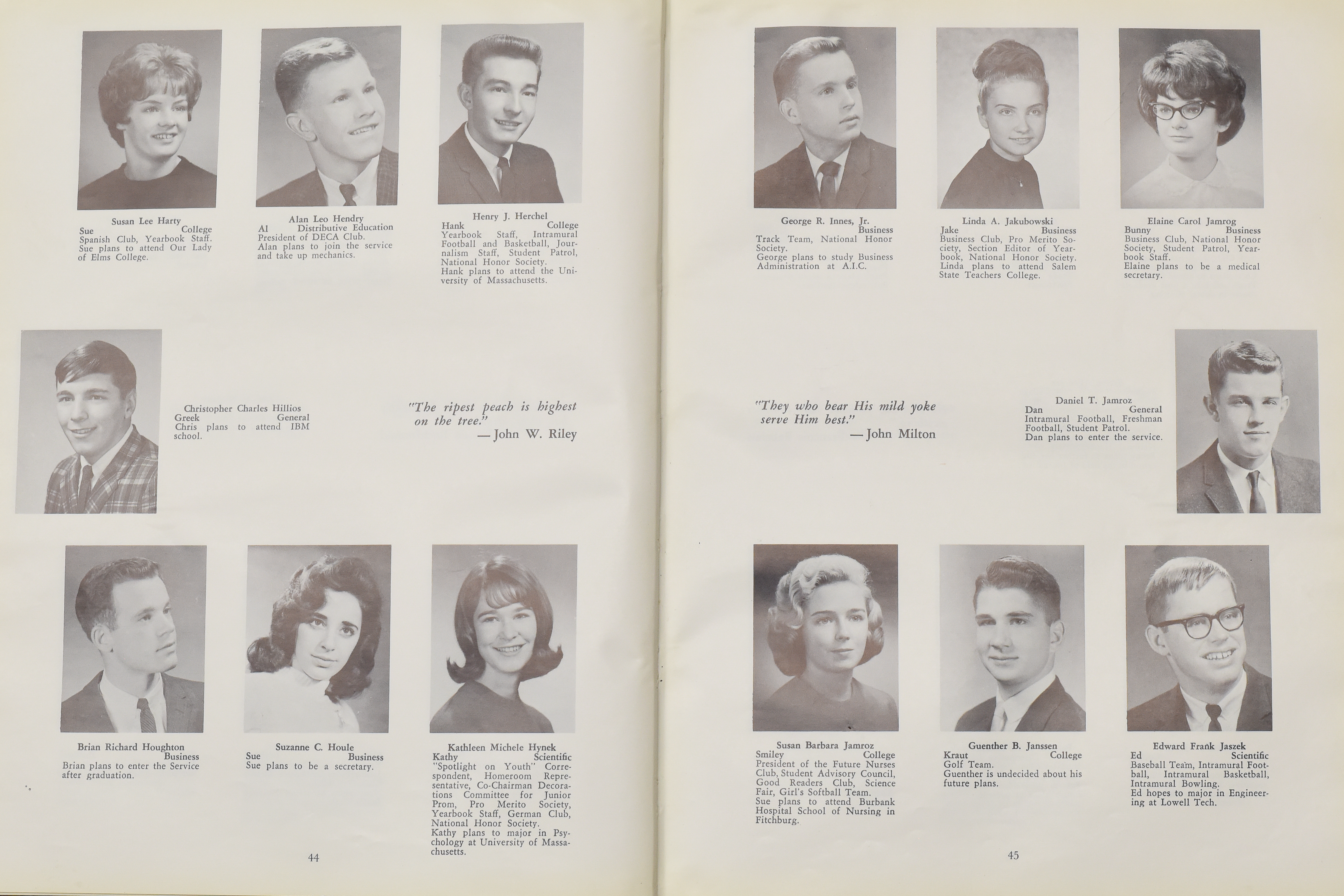 Susan Lee Harty
Sue College
Spanish Club, Yearbook Staff.
Sue plans to attend Our Lady of Elms College.

Alan Leo Hendry
Al Distributive Education
President of DECA Club.
Alan plans to join the service and take up mechanics.

Henry J. Herchel
Hank College
Yearbook Staff, Intramural Football and Basketball, Journalism Staff, Student Patrol, National Honor Society.
Hank plans to attend the University of Massachusetts.

Christopher Charles Hillios
Greek General
Chris plans to attend IBM school.

"The ripest peach is highest on the tree."
— John W. Riley

Brian Richard Houghton
Business
Brian plans to enter the Service after graduation.

Suzanne C. Houle
Sue Business
Sue plans to be a secretary.

Kathleen Michele Hynek
Kathy Scientific
"Spotlight on Youth" Correspondent, Homeroom Representative, Co-Chairman Decorations Committee for Junior Prom, Pro Merito Society, Yearbook Staff, German Club, National Honor Society.
Kathy plans to major in Psychology at University of Massachusetts.

44

George R. Innes, Jr.
Business
Track Team, National Honor Society.
George plans to study Business Administration at A.I.C.

Linda A. Jakubowski
Jake Business
Business Club, Pro Merito Society, Section Editor of Yearbook, National Honor Society.
Linda plans to attend Salem State Teachers College.

Elaine Carol Jamrog
Bunny Business
Business Club, National Honor Society, Student Patrol, Yearbook Staff.
Elaine plans to be a medical secretary.

"They who bear His mild yoke serve Him best."
— John Milton

Daniel T. Jamroz
Dan General
Intramural Football, Freshman Football, Student Patrol.
Dan plans to enter the service.

Susan Barbara Jamroz
Smiley College
President of the Future Nurses Club, Student Advisory Council, Good Readers Club, Science Fair, Girl's Softball Team.
Sue plans to attend Burbank Hospital School of Nursing in Fitchburg.

Guenther B. Janssen
Kraut College
Golf Team.
Guenther is undecided about his future plans.

Edward Frank Jaszek
Ed Scientific
Baseball Team, Intramural Football, Intramural Basketball, Intramural Bowling.
Ed hopes to major in Engineering at Lowell Tech.

45